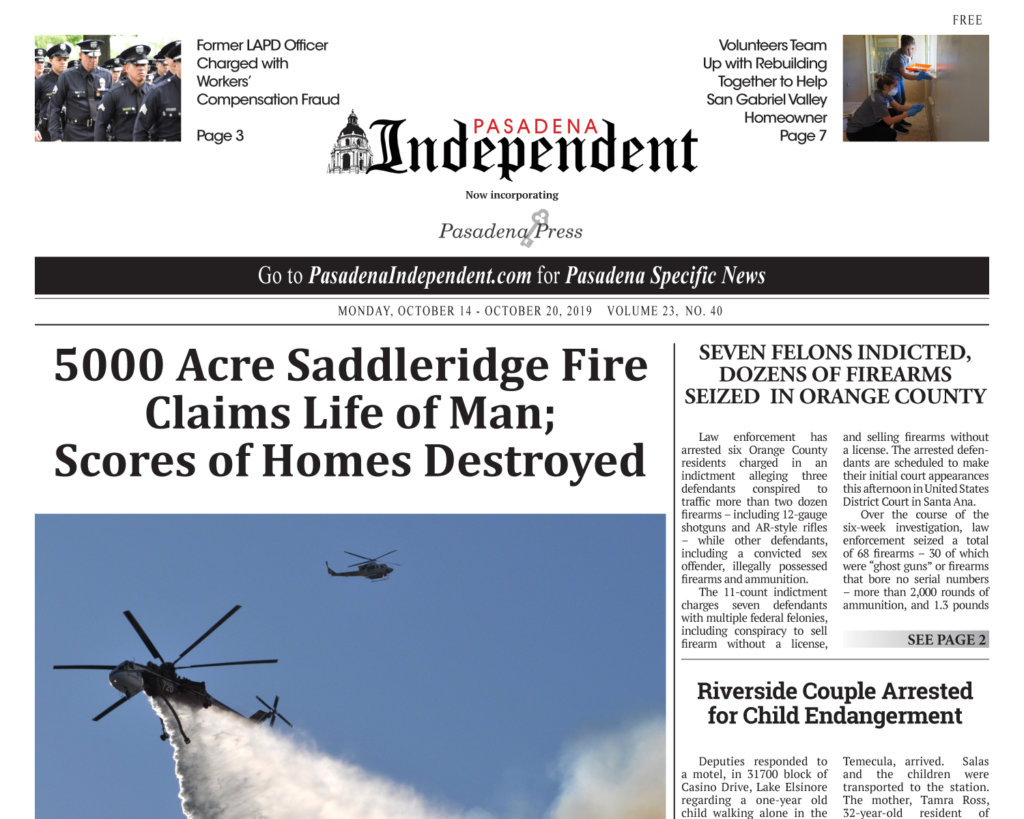 FREE

Former LAPD Officer Charged with Workers' Compensation Fraud

Page 3

Volunteers Team Up with Rebuilding Together to Help San Gabriel Valley Homeowner

Page 7

PASADENA Independent

Now incorporating

Pasadena Press

Go to PasadenaIndependent.com for Pasadena Specific News

MONDAY, OCTOBER 14 - OCTOBER 20, 2019 VOLUME 23, NO. 40

5000 Acre Saddleridge Fire Claims Life of Man; Scores of Homes Destroyed

SEVEN FELONS INDICTED, DOZENS OF FIREARMS SEIZED IN ORANGE COUNTY

Law enforcement has arrested six Orange County residents charged in an indictment alleging three defendants conspired to traffic more than two dozen firearms – including 12-gauge shotguns and AR-style rifles – while other defendants, including a convicted sex offender, illegally possessed firearms and ammunition.

The 11-count indictment charges seven defendants with multiple federal felonies, including conspiracy to sell firearm without a license, and selling firearms without a license. The arrested defendants are scheduled to make their initial court appearances this afternoon in United States District Court in Santa Ana.

Over the course of the six-week investigation, law enforcement seized a total of 68 firearms – 30 of which were "ghost guns" or firearms that bore no serial numbers – more than 2,000 rounds of ammunition, and 1.3 pounds

SEE PAGE 2

Riverside Couple Arrested for Child Endangerment

Deputies responded to a motel, in 31700 block of Casino Drive, Lake Elsinore regarding a one-year old child walking alone in the

Temecula, arrived. Salas and the children were transported to the station. The mother, Tamra Ross, 32-year-old resident of